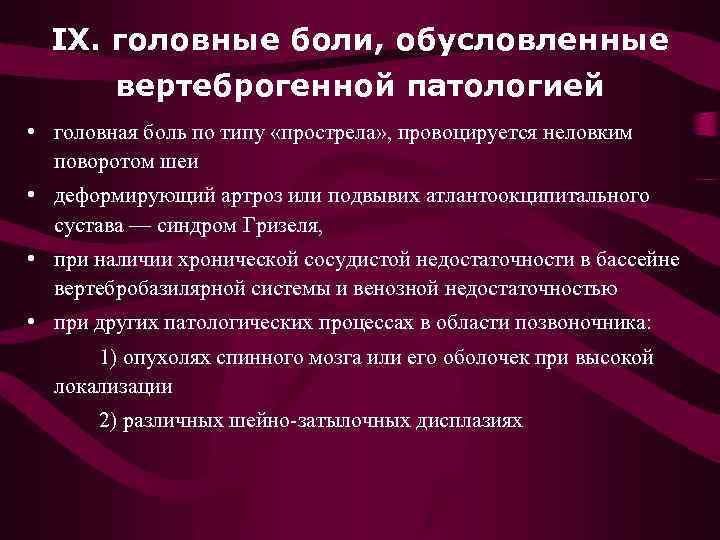 IX. головные боли, обусловленные вертеброгенной патологией

• головная боль по типу «прострела», провоцируется неловким поворотом шеи

• деформирующий артроз или подвывих атлантоокципитального сустава — синдром Гризеля,

• при наличии хронической сосудистой недостаточности в бассейне вертебробазилярной системы и венозной недостаточностью

• при других патологических процессах в области позвоночника:

1) опухолях спинного мозга или его оболочек при высокой локализации

2) различных шейно-затылочных дисплазиях